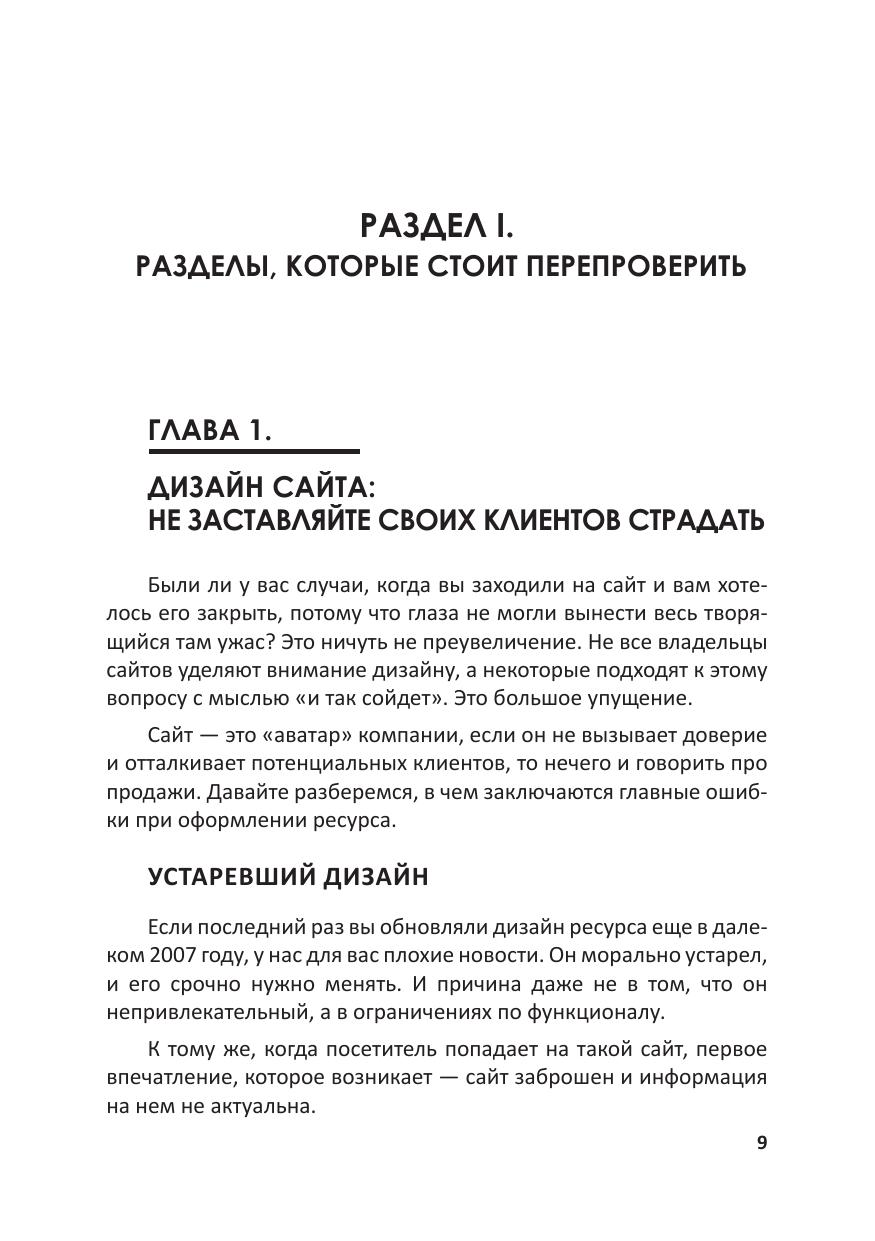 РАЗДЕЛ I.
РАЗДЕЛЫ, КОТОРЫЕ СТОИТ ПЕРЕПРОВЕРИТЬ

ГЛАВА 1.

ДИЗАЙН САЙТА:
НЕ ЗАСТАВЛЯЙТЕ СВОИХ КЛИЕНТОВ СТРАДАТЬ

Были ли у вас случаи, когда вы заходили на сайт и вам хотелось его закрыть, потому что глаза не могли вынести весь творящийся там ужас? Это ничуть не преувеличение. Не все владельцы сайтов уделяют внимание дизайну, а некоторые подходят к этому вопросу с мыслью «и так сойдет». Это большое упущение.

Сайт — это «аватар» компании, если он не вызывает доверие и отталкивает потенциальных клиентов, то нечего и говорить про продажи. Давайте разберемся, в чем заключаются главные ошибки при оформлении ресурса.

УСТАРЕВШИЙ ДИЗАЙН

Если последний раз вы обновляли дизайн ресурса еще в далеком 2007 году, у нас для вас плохие новости. Он морально устарел, и его срочно нужно менять. И причина даже не в том, что он непривлекательный, а в ограничениях по функционалу.

К тому же, когда посетитель попадает на такой сайт, первое впечатление, которое возникает — сайт заброшен и информация на нем не актуальна.

9